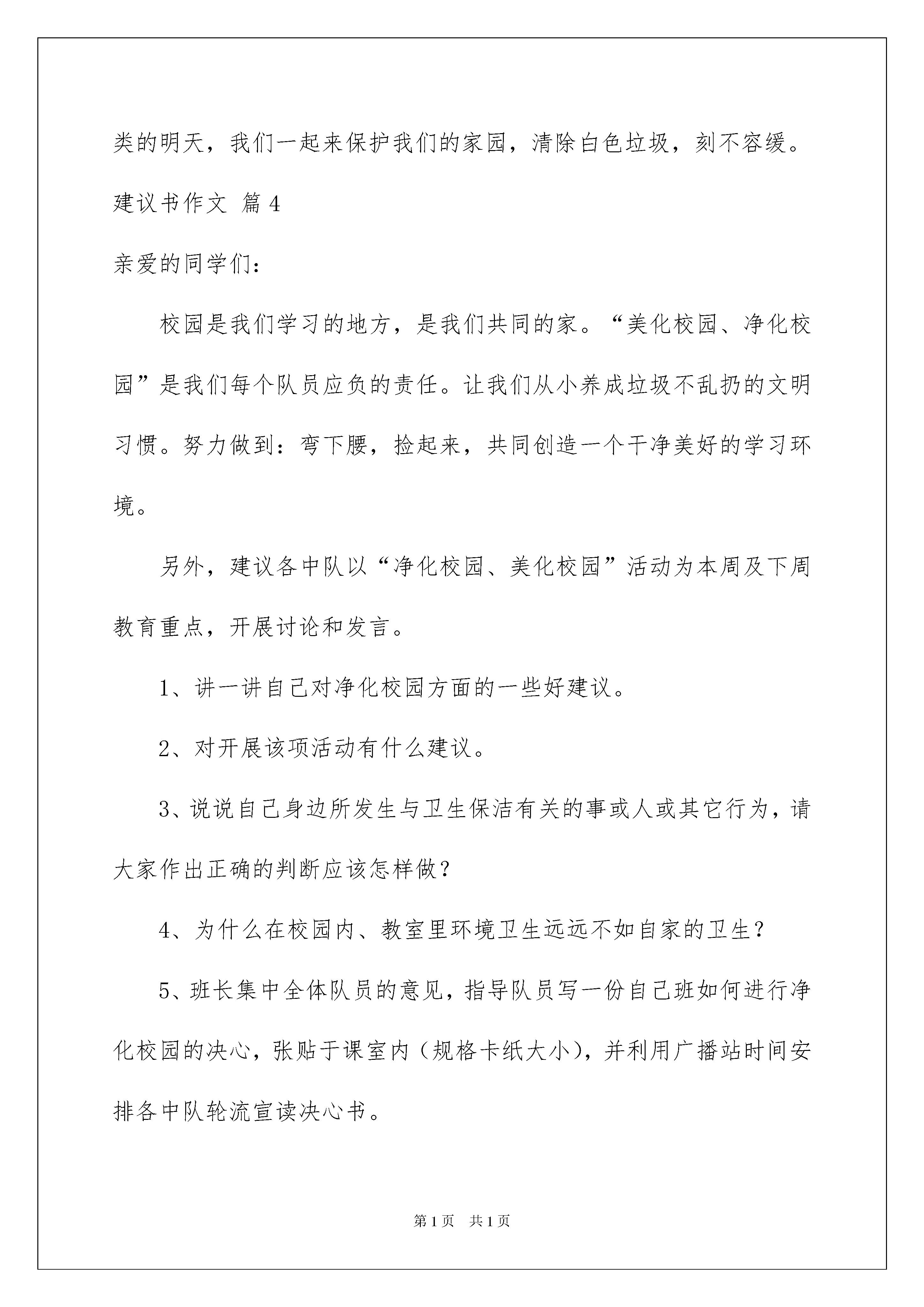 类的明天，我们一起来保护我们的家园，清除白色垃圾，刻不容缓。

建议书作文 篇4

亲爱的同学们：

校园是我们学习的地方，是我们共同的家。“美化校园、净化校园”是我们每个队员应负的责任。让我们从小养成垃圾不乱扔的文明习惯。努力做到：弯下腰，捡起来，共同创造一个干净美好的学习环境。

另外，建议各中队以“净化校园、美化校园”活动为本周及下周教育重点，开展讨论和发言。

1、讲一讲自己对净化校园方面的一些好建议。

2、对开展该项活动有什么建议。

3、说说自己身边所发生与卫生保洁有关的事或人或其它行为，请大家作出正确的判断应该怎样做？

4、为什么在校园内、教室里环境卫生远远不如自家的卫生？

5、班长集中全体队员的意见，指导队员写一份自己班如何进行净化校园的决心，张贴于课室内（规格卡纸大小），并利用广播站时间安排各中队轮流宣读决心书。

第1页 共1页